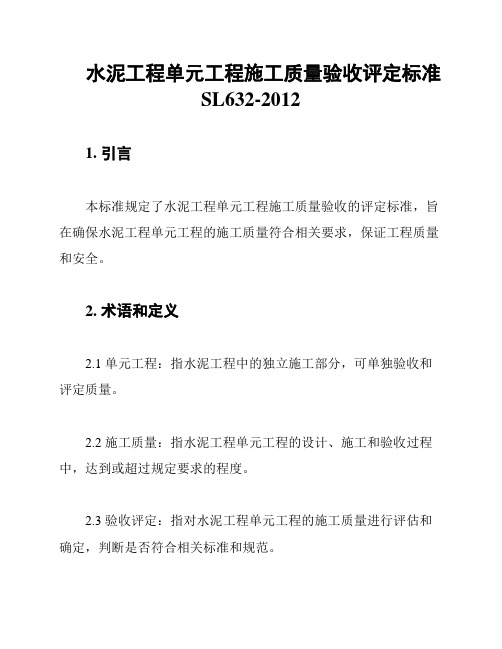 水泥工程单元工程施工质量验收评定标准 SL632-2012

1. 引言

本标准规定了水泥工程单元工程施工质量验收的评定标准，旨在确保水泥工程单元工程的施工质量符合相关要求，保证工程质量和安全。

2. 术语和定义

2.1 单元工程：指水泥工程中的独立施工部分，可单独验收和评定质量。

2.2 施工质量：指水泥工程单元工程的设计、施工和验收过程中，达到或超过规定要求的程度。

2.3 验收评定：指对水泥工程单元工程的施工质量进行评估和确定，判断是否符合相关标准和规范。